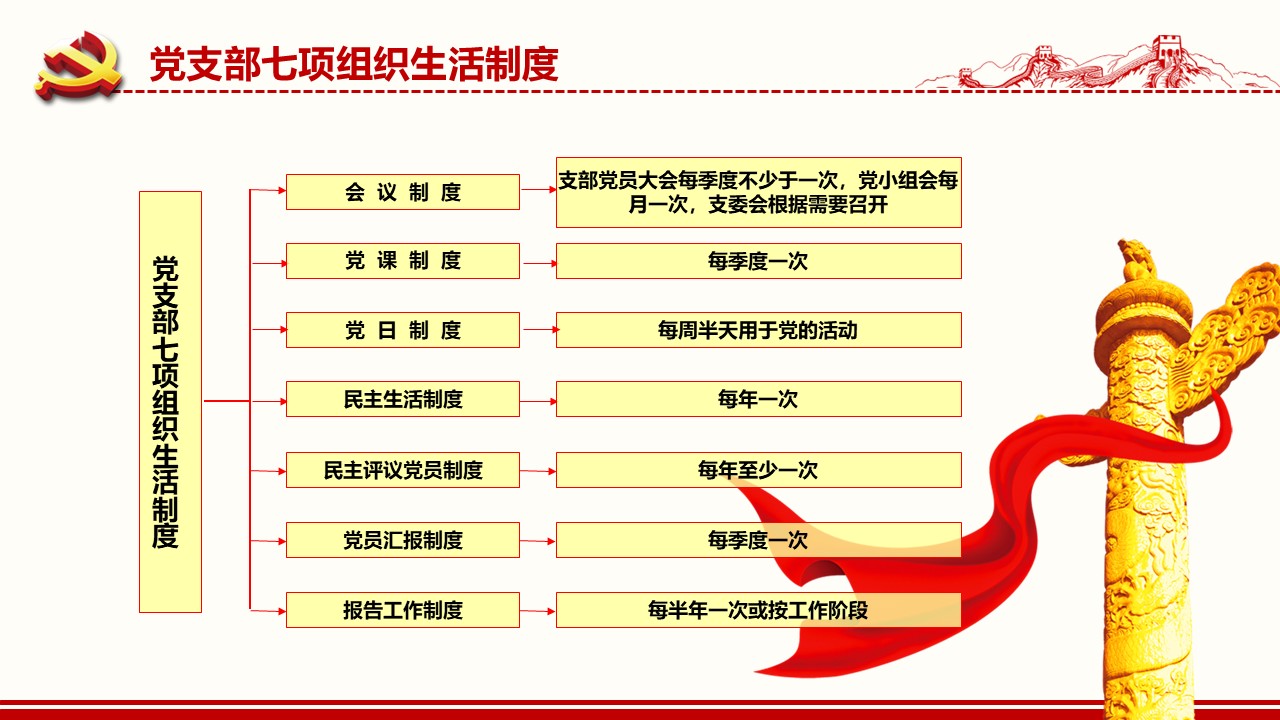 党支部七项组织生活制度

党支部七项组织生活制度

会 议 制 度

支部党员大会每季度不少于一次，党小组会每月一次，支委会根据需要召开

党 课 制 度

每季度一次

党 日 制 度

每周半天用于党的活动

民主生活制度

每年一次

民主评议党员制度

每年至少一次

党员汇报制度

每季度一次

报告工作制度

每半年一次或按工作阶段